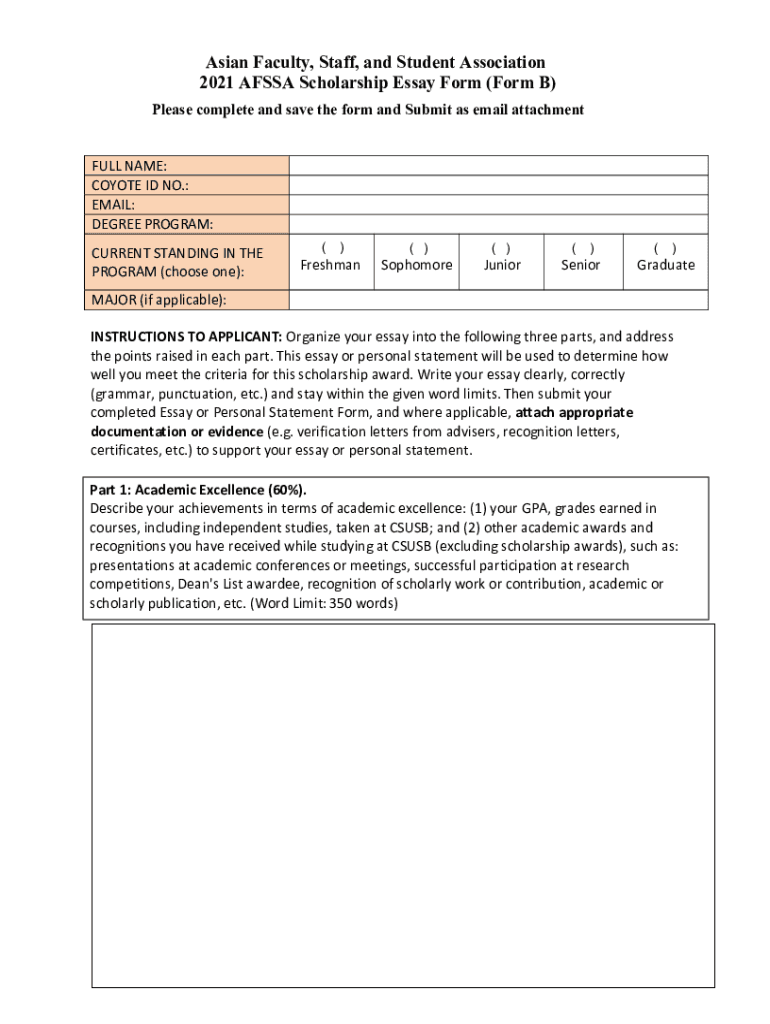 Asian Faculty, Staff, and Student Association
2021 AFSSA Scholarship Essay Form (Form B)

Please complete and save the form and Submit as email attachment

| FULL NAME: | | | | | |
|---|---|---|---|---|---|
| COYOTE ID NO.: | | | | | |
| EMAIL: | | | | | |
| DEGREE PROGRAM: | | | | | |
| CURRENT STANDING IN THE PROGRAM (choose one): | ( ) Freshman | ( ) Sophomore | ( ) Junior | ( ) Senior | ( ) Graduate |
| MAJOR (if applicable): | | | | | |

INSTRUCTIONS TO APPLICANT: Organize your essay into the following three parts, and address the points raised in each part. This essay or personal statement will be used to determine how well you meet the criteria for this scholarship award. Write your essay clearly, correctly (grammar, punctuation, etc.) and stay within the given word limits. Then submit your completed Essay or Personal Statement Form, and where applicable, attach appropriate documentation or evidence (e.g. verification letters from advisers, recognition letters, certificates, etc.) to support your essay or personal statement.

Part 1: Academic Excellence (60%).
Describe your achievements in terms of academic excellence: (1) your GPA, grades earned in courses, including independent studies, taken at CSUSB; and (2) other academic awards and recognitions you have received while studying at CSUSB (excluding scholarship awards), such as: presentations at academic conferences or meetings, successful participation at research competitions, Dean's List awardee, recognition of scholarly work or contribution, academic or scholarly publication, etc. (Word Limit: 350 words)